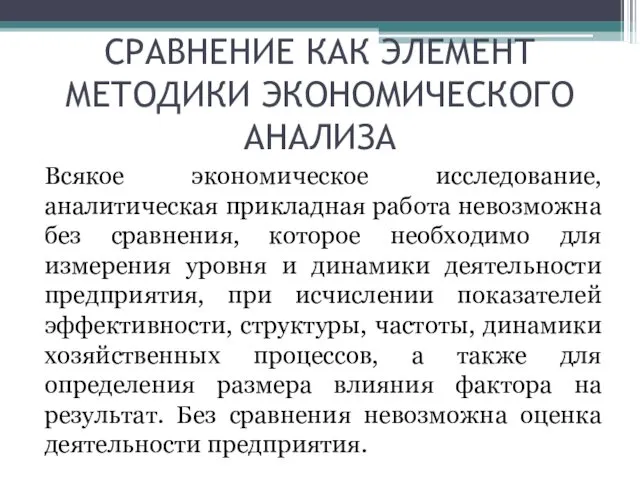 СРАВНЕНИЕ КАК ЭЛЕМЕНТ МЕТОДИКИ ЭКОНОМИЧЕСКОГО АНАЛИЗА

Всякое экономическое исследование, аналитическая прикладная работа невозможна без сравнения, которое необходимо для измерения уровня и динамики деятельности предприятия, при исчислении показателей эффективности, структуры, частоты, динамики хозяйственных процессов, а также для определения размера влияния фактора на результат. Без сравнения невозможна оценка деятельности предприятия.